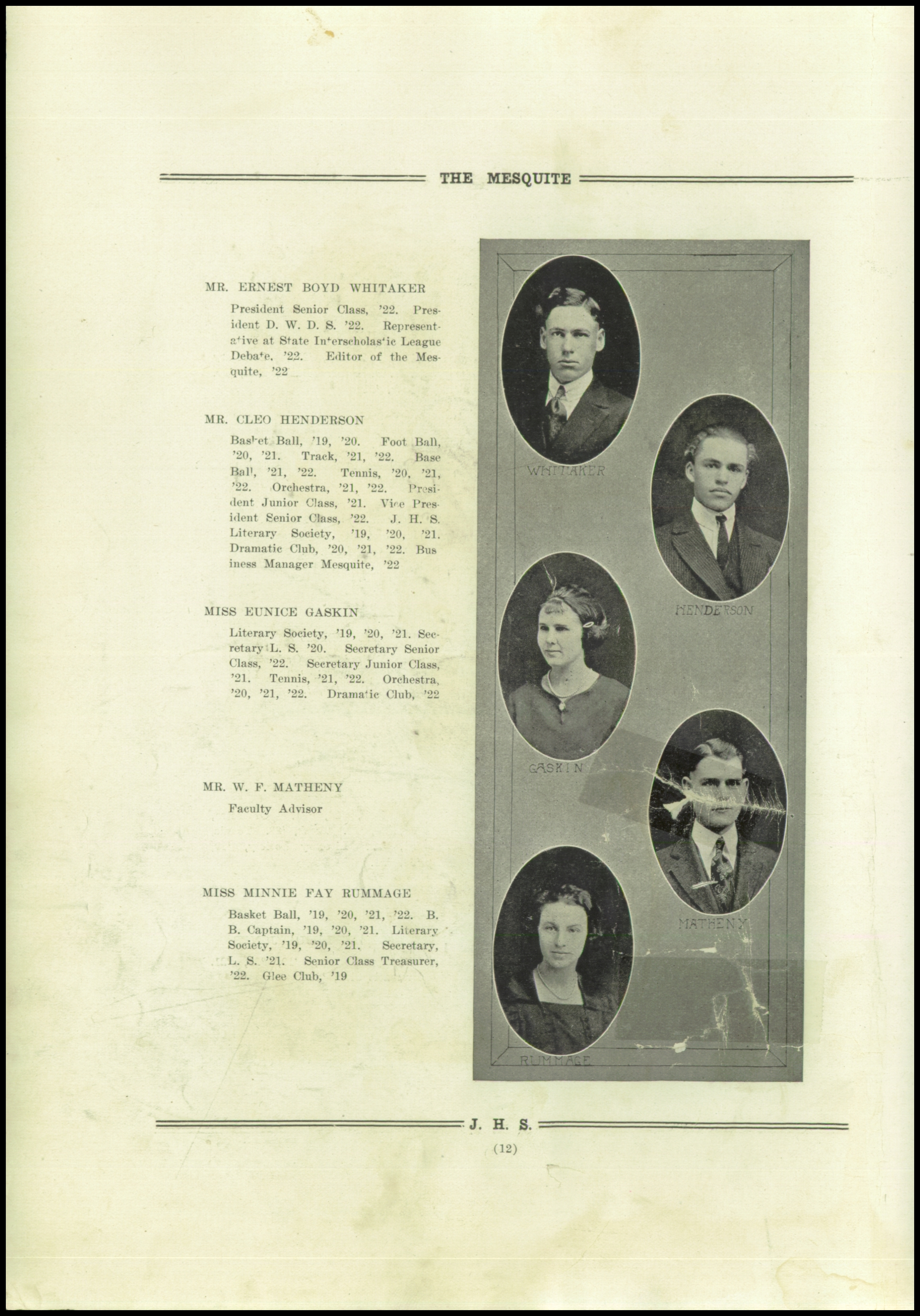 THE MESQUITE

MR. ERNEST BOYD WHITAKER

President Senior Class, '22. President D. W. D. S. '22. Representative at State Interscholastic League Debate, '22. Editor of the Mesquite, '22

MR. CLEO HENDERSON

Basket Ball, '19, '20. Foot Ball, '20, '21. Track, '21, '22. Base Ball, '21, '22. Tennis, '20, '21, '22. Orchestra, '21, '22. President Junior Class, '21. Vice President Senior Class, '22. J. H. S. Literary Society, '19, '20, '21. Dramatic Club, '20, '21, '22. Business Manager Mesquite, '22

MISS EUNICE GASKIN

Literary Society, '19, '20, '21. Secretary L. S. '20. Secretary Senior Class, '22. Secretary Junior Class, '21. Tennis, '21, '22. Orchestra, '20, '21, '22. Dramatic Club, '22

MR. W. F. MATHENY

Faculty Advisor

MISS MINNIE FAY RUMMAGE

Basket Ball, '19, '20, '21, '22. B. B. Captain, '19, '20, '21. Literary Society, '19, '20, '21. Secretary, L. S. '21. Senior Class Treasurer, '22. Glee Club, '19

WHITAKER

HENDERSON

GASKIN

MATHENY

RUMMAGE

J. H. S.

(12)